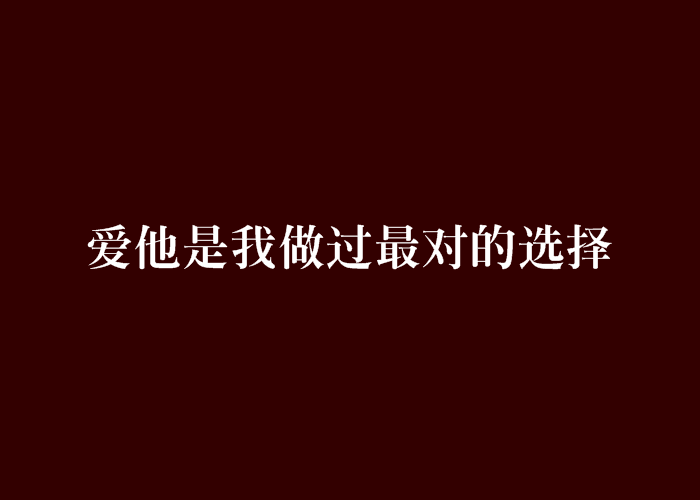 爱他是我做过最对的选择